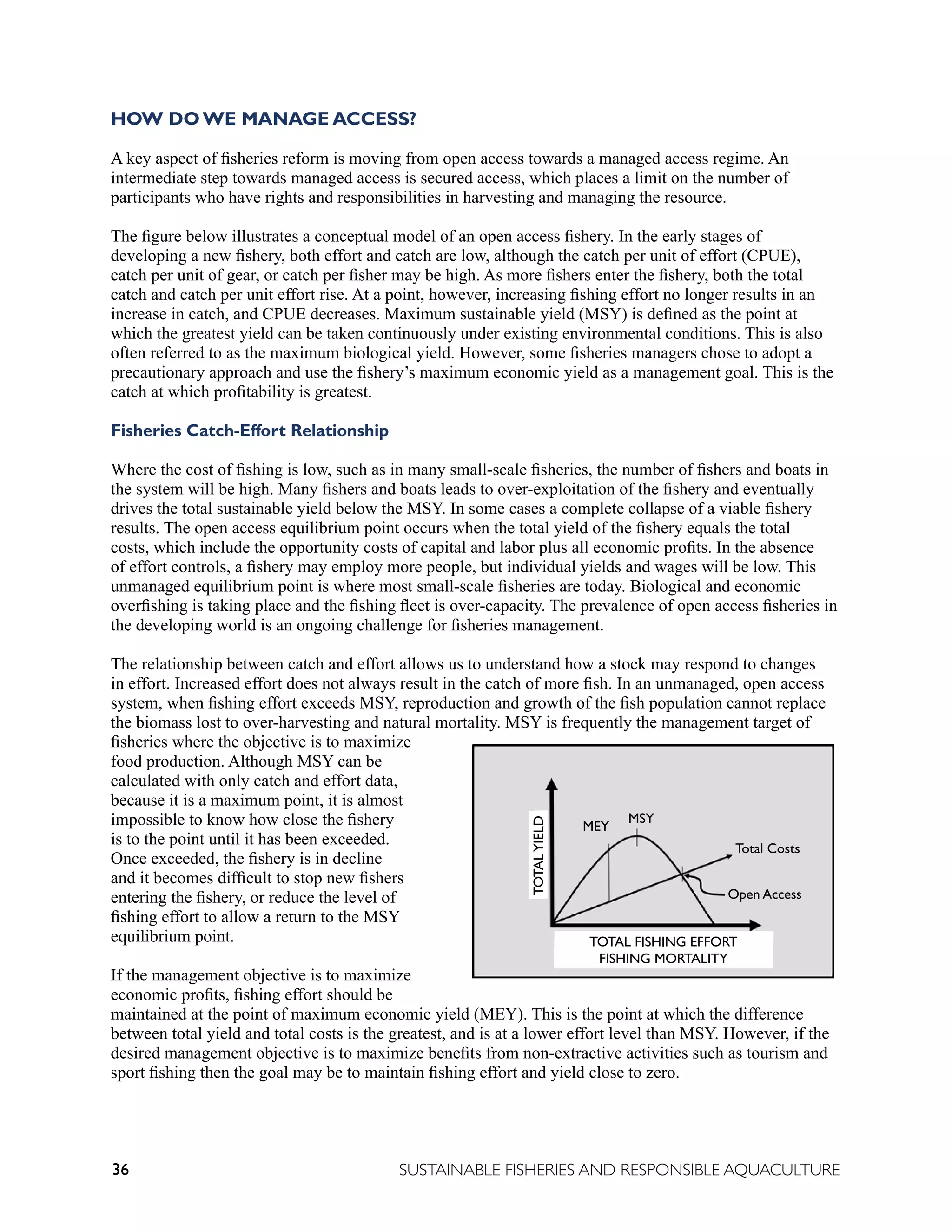 HOW DO WE MANAGE ACCESS?

A key aspect of fisheries reform is moving from open access towards a managed access regime. An intermediate step towards managed access is secured access, which places a limit on the number of participants who have rights and responsibilities in harvesting and managing the resource.

The figure below illustrates a conceptual model of an open access fishery. In the early stages of developing a new fishery, both effort and catch are low, although the catch per unit of effort (CPUE), catch per unit of gear, or catch per fisher may be high. As more fishers enter the fishery, both the total catch and catch per unit effort rise. At a point, however, increasing fishing effort no longer results in an increase in catch, and CPUE decreases. Maximum sustainable yield (MSY) is defined as the point at which the greatest yield can be taken continuously under existing environmental conditions. This is also often referred to as the maximum biological yield. However, some fisheries managers chose to adopt a precautionary approach and use the fishery's maximum economic yield as a management goal. This is the catch at which profitability is greatest.

Fisheries Catch-Effort Relationship

Where the cost of fishing is low, such as in many small-scale fisheries, the number of fishers and boats in the system will be high. Many fishers and boats leads to over-exploitation of the fishery and eventually drives the total sustainable yield below the MSY. In some cases a complete collapse of a viable fishery results. The open access equilibrium point occurs when the total yield of the fishery equals the total costs, which include the opportunity costs of capital and labor plus all economic profits. In the absence of effort controls, a fishery may employ more people, but individual yields and wages will be low. This unmanaged equilibrium point is where most small-scale fisheries are today. Biological and economic overfishing is taking place and the fishing fleet is over-capacity. The prevalence of open access fisheries in the developing world is an ongoing challenge for fisheries management.

The relationship between catch and effort allows us to understand how a stock may respond to changes in effort. Increased effort does not always result in the catch of more fish. In an unmanaged, open access system, when fishing effort exceeds MSY, reproduction and growth of the fish population cannot replace the biomass lost to over-harvesting and natural mortality. MSY is frequently the management target of fisheries where the objective is to maximize food production. Although MSY can be calculated with only catch and effort data, because it is a maximum point, it is almost impossible to know how close the fishery is to the point until it has been exceeded. Once exceeded, the fishery is in decline and it becomes difficult to stop new fishers entering the fishery, or reduce the level of fishing effort to allow a return to the MSY equilibrium point.

TOTAL YIELD
MEY
MSY
Total Costs
Open Access
TOTAL FISHING EFFORT
FISHING MORTALITY

If the management objective is to maximize economic profits, fishing effort should be maintained at the point of maximum economic yield (MEY). This is the point at which the difference between total yield and total costs is the greatest, and is at a lower effort level than MSY. However, if the desired management objective is to maximize benefits from non-extractive activities such as tourism and sport fishing then the goal may be to maintain fishing effort and yield close to zero.

36 SUSTAINABLE FISHERIES AND RESPONSIBLE AQUACULTURE